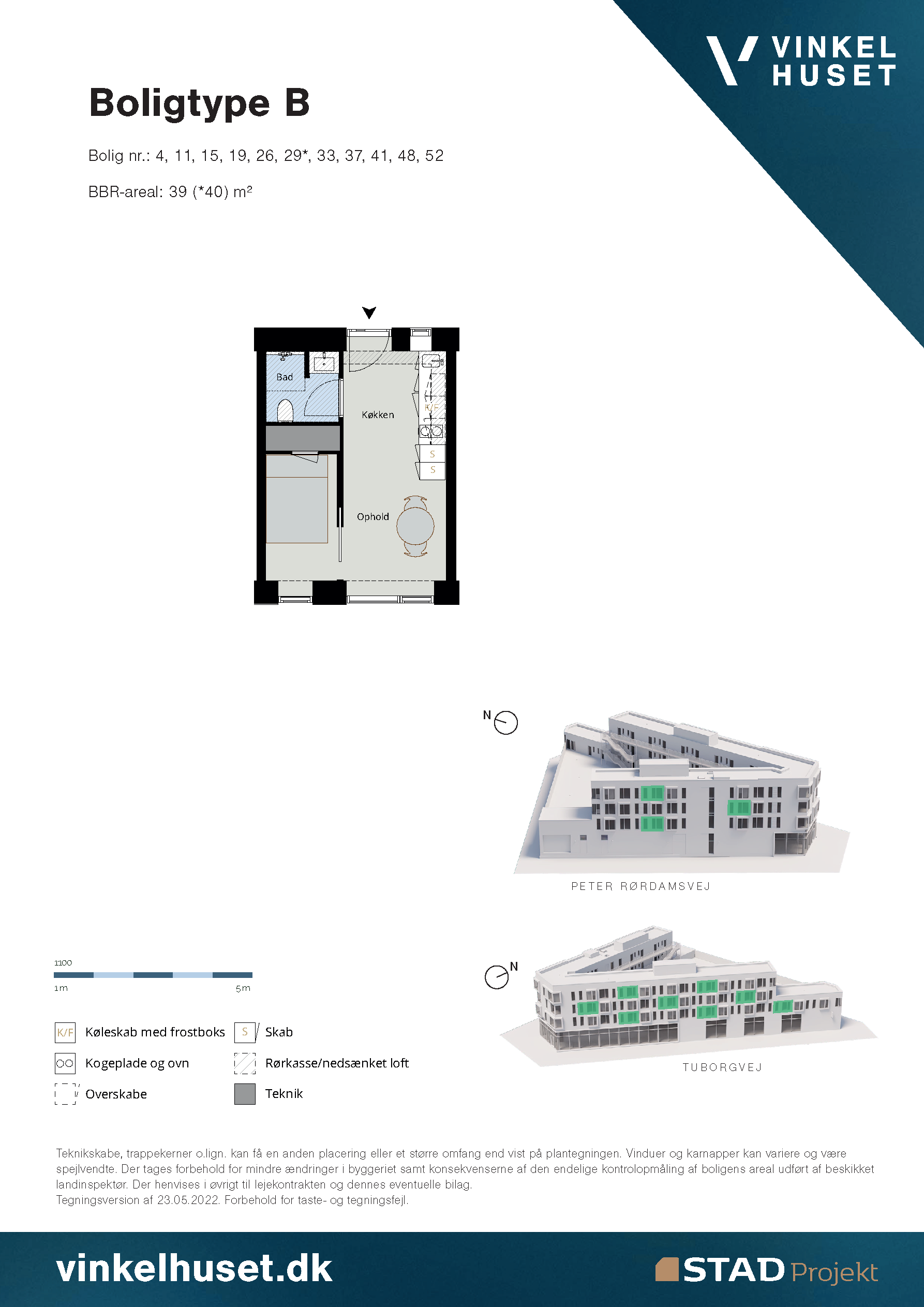 VINKEL HUSET

Boligtype B

Bolig nr.: 4, 11, 15, 19, 26, 29*, 33, 37, 41, 48, 52

BBR-areal: 39 (*40) m²

Bad

Køkken

K/F

S

S

Ophold

N

PETER RØRDAMSVEJ

N

TUBORGVEJ

1:100

1m

5m

K/F Køleskab med frostboks

S Skab

Kogeplade og ovn

Rørkasse/nedsænket loft

Overskabe

Teknik

Teknikskabe, trappekerner o.lign. kan få en anden placering eller et større omfang end vist på plantegningen. Vinduer og karnapper kan variere og være spejlvendte. Der tages forbehold for mindre ændringer i byggeriet samt konsekvenserne af den endelige kontrolopmåling af boligens areal udført af beskikket landinspektør. Der henvises i øvrigt til lejekontrakten og dennes eventuelle bilag.
Tegningsversion af 23.05.2022. Forbehold for taste- og tegningsfejl.

vinkelhuset.dk

STAD Projekt